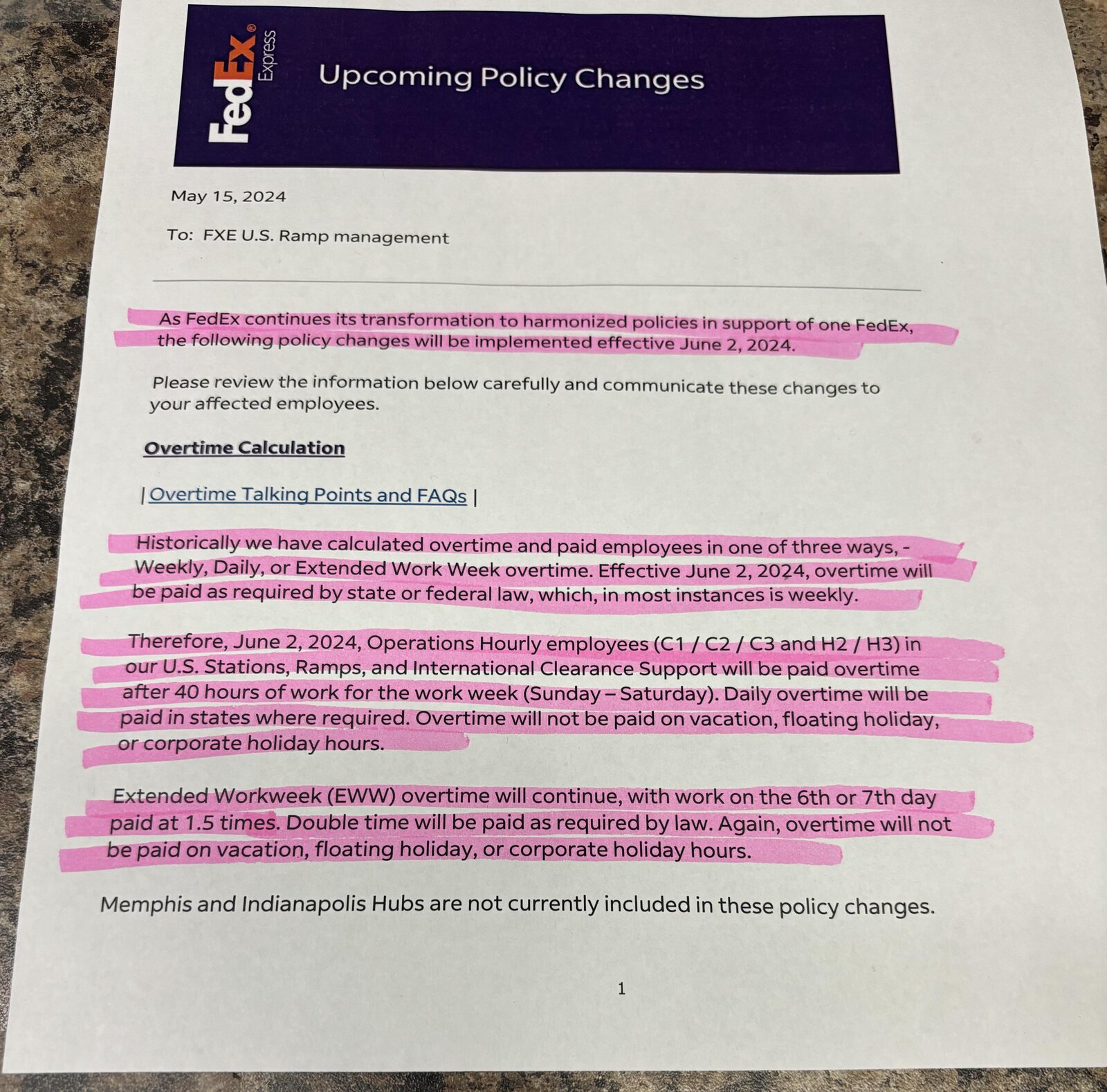 FedEx® Express

Upcoming Policy Changes

May 15, 2024

To: FXE U.S. Ramp management

As FedEx continues its transformation to harmonized policies in support of one FedEx, the following policy changes will be implemented effective June 2, 2024.

Please review the information below carefully and communicate these changes to your affected employees.

Overtime Calculation

| Overtime Talking Points and FAQs |

Historically we have calculated overtime and paid employees in one of three ways, - Weekly, Daily, or Extended Work Week overtime. Effective June 2, 2024, overtime will be paid as required by state or federal law, which, in most instances is weekly.

Therefore, June 2, 2024, Operations Hourly employees (C1 / C2 / C3 and H2 / H3) in our U.S. Stations, Ramps, and International Clearance Support will be paid overtime after 40 hours of work for the work week (Sunday – Saturday). Daily overtime will be paid in states where required. Overtime will not be paid on vacation, floating holiday, or corporate holiday hours.

Extended Workweek (EWW) overtime will continue, with work on the 6th or 7th day paid at 1.5 times. Double time will be paid as required by law. Again, overtime will not be paid on vacation, floating holiday, or corporate holiday hours.

Memphis and Indianapolis Hubs are not currently included in these policy changes.

1